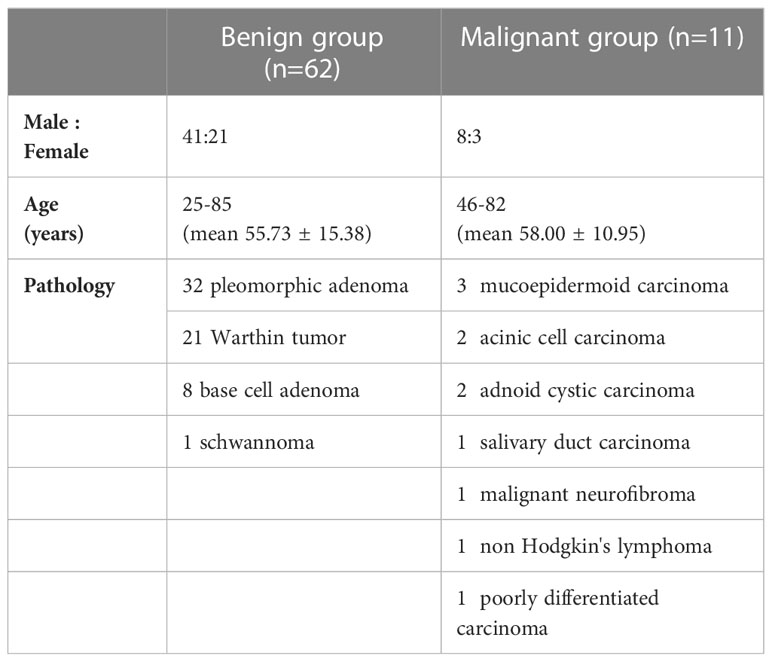 |  | Benign group (n=62) | Malignant group (n=11) |
|---|---|---|
| **Male : Female** | 41:21 | 8:3 |
| **Age (years)** | 25-85 (mean 55.73 ± 15.38) | 46-82 (mean 58.00 ± 10.95) |
| **Pathology** | 32 pleomorphic adenoma | 3 mucoepidermoid carcinoma |
|  | 21 Warthin tumor | 2 acinic cell carcinoma |
|  | 8 base cell adenoma | 2 adnoid cystic carcinoma |
|  | 1 schwannoma | 1 salivary duct carcinoma |
|  |  | 1 malignant neurofibroma |
|  |  | 1 non Hodgkin's lymphoma |
|  |  | 1 poorly differentiated carcinoma |